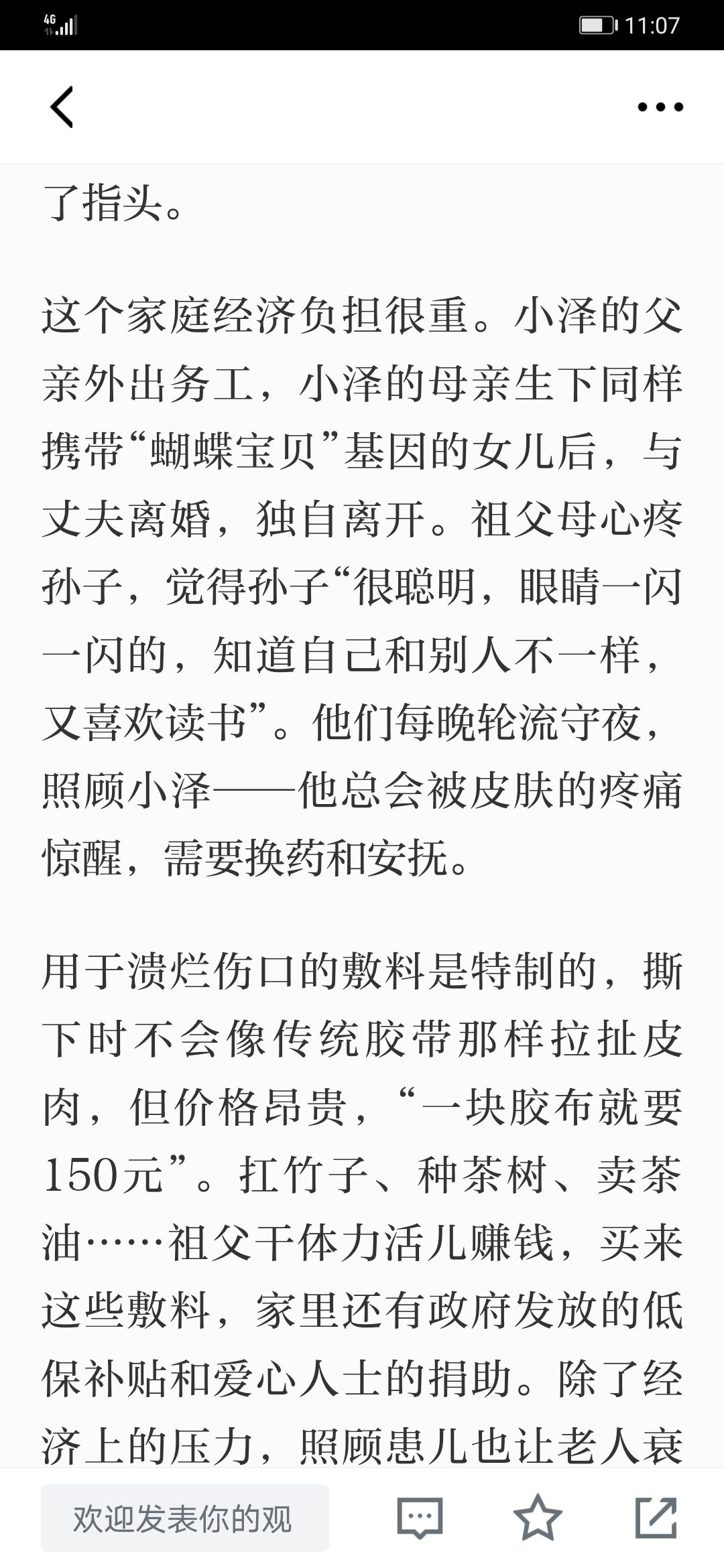 4G

11:07

了指头。

这个家庭经济负担很重。小泽的父亲外出务工，小泽的母亲生下同样携带“蝴蝶宝贝”基因的女儿后，与丈夫离婚，独自离开。祖父母心疼孙子，觉得孙子“很聪明，眼睛一闪一闪的，知道自己和别人不一样，又喜欢读书”。他们每晚轮流守夜，照顾小泽——他总会被皮肤的疼痛惊醒，需要换药和安抚。

用于溃烂伤口的敷料是特制的，撕下时不会像传统胶带那样拉扯皮肉，但价格昂贵，“一块胶布就要150元”。扛竹子、种茶树、卖茶油……祖父干体力活儿赚钱，买来这些敷料，家里还有政府发放的低保补贴和爱心人士的捐助。除了经济上的压力，照顾患儿也让老人衰

欢迎发表你的观